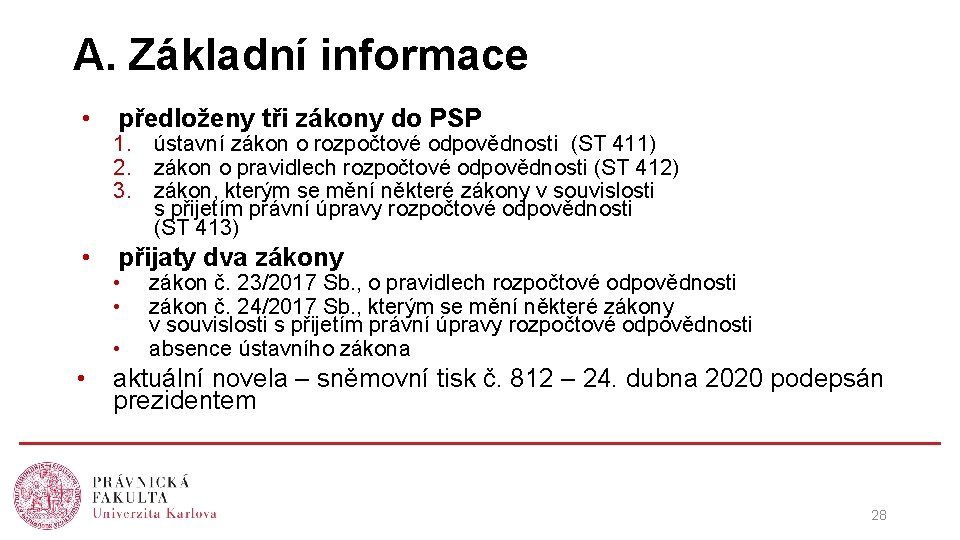 A. Základní informace

• předloženy tři zákony do PSP
1. ústavní zákon o rozpočtové odpovědnosti (ST 411)
2. zákon o pravidlech rozpočtové odpovědnosti (ST 412)
3. zákon, kterým se mění některé zákony v souvislosti s přijetím právní úpravy rozpočtové odpovědnosti (ST 413)

• přijaty dva zákony
• zákon č. 23/2017 Sb., o pravidlech rozpočtové odpovědnosti
• zákon č. 24/2017 Sb., kterým se mění některé zákony v souvislosti s přijetím právní úpravy rozpočtové odpovědnosti
• absence ústavního zákona

• aktuální novela – sněmovní tisk č. 812 – 24. dubna 2020 podepsán prezidentem

PRÁVNICKÁ FAKULTA Univerzita Karlova

28